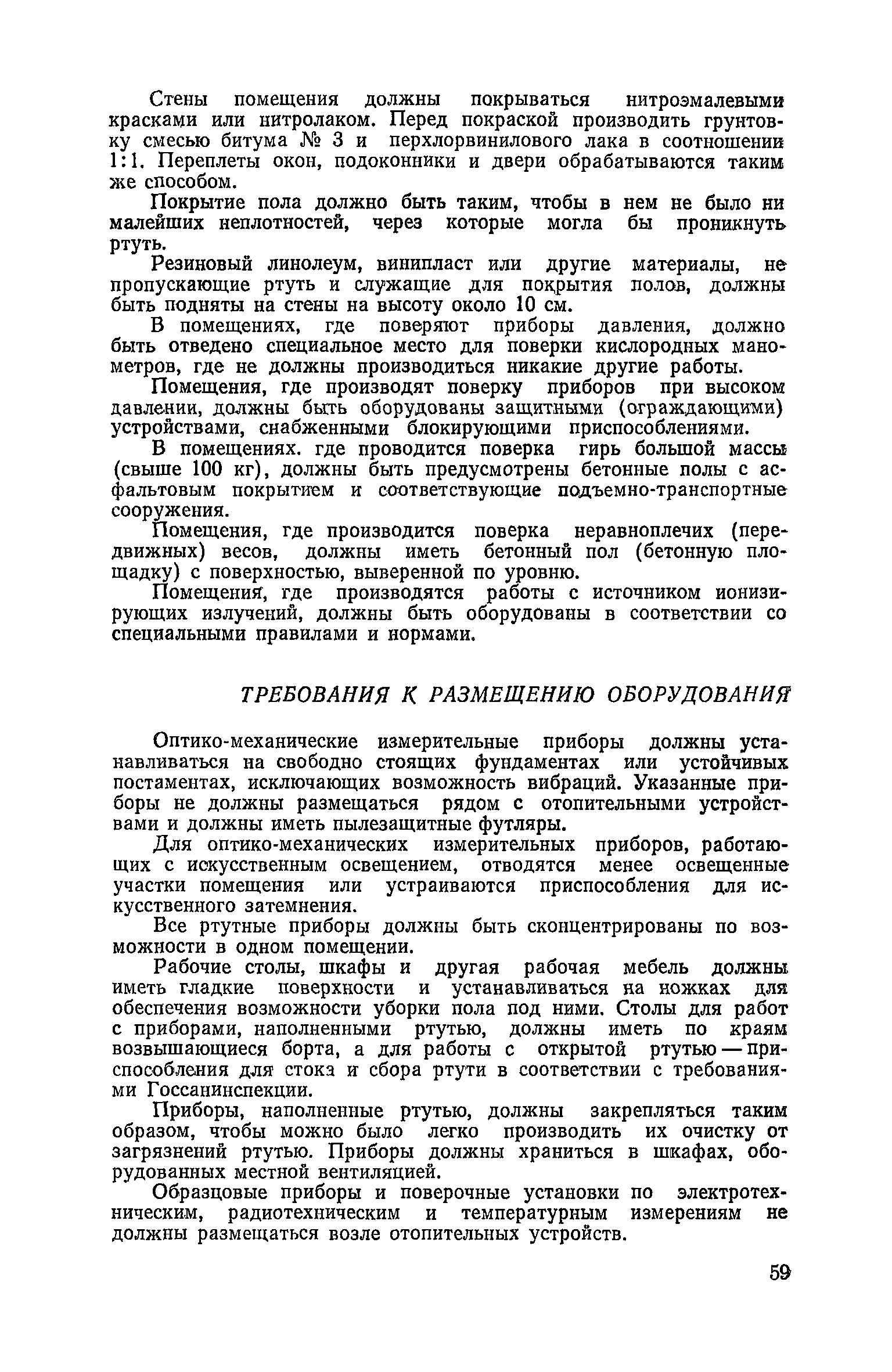 Стены помещения должны покрываться нитроэмалевыми красками или нитролаком. Перед покраской производить грунтовку смесью битума № 3 и перхлорвинилового лака в соотношении 1:1. Переплеты окон, подоконники и двери обрабатываются таким же способом.

Покрытие пола должно быть таким, чтобы в нем не было ни малейших неплотностей, через которые могла бы проникнуть ртуть.

Резиновый линолеум, винипласт или другие материалы, не пропускающие ртуть и служащие для покрытия полов, должны быть подняты на стены на высоту около 10 см.

В помещениях, где поверяют приборы давления, должно быть отведено специальное место для поверки кислородных манометров, где не должны производиться никакие другие работы.

Помещения, где производят поверку приборов при высоком давлении, должны быть оборудованы защитными (ограждающими) устройствами, снабженными блокирующими приспособлениями.

В помещениях. где проводится поверка гирь большой массы (свыше 100 кг), должны быть предусмотрены бетонные полы с асфальтовым покрытием и соответствующие подъемно-транспортные сооружения.

Помещения, где производится поверка неравноплечих (передвижных) весов, должны иметь бетонный пол (бетонную площадку) с поверхностью, выверенной по уровню.

Помещения, где производятся работы с источником ионизирующих излучений, должны быть оборудованы в соответствии со специальными правилами и нормами.

ТРЕБОВАНИЯ К РАЗМЕЩЕНИЮ ОБОРУДОВАНИЯ

Оптико-механические измерительные приборы должны устанавливаться на свободно стоящих фундаментах или устойчивых постаментах, исключающих возможность вибраций. Указанные приборы не должны размещаться рядом с отопительными устройствами и должны иметь пылезащитные футляры.

Для оптико-механических измерительных приборов, работающих с искусственным освещением, отводятся менее освещенные участки помещения или устраиваются приспособления для искусственного затемнения.

Все ртутные приборы должны быть сконцентрированы по возможности в одном помещении.

Рабочие столы, шкафы и другая рабочая мебель должны иметь гладкие поверхности и устанавливаться на ножках для обеспечения возможности уборки пола под ними. Столы для работ с приборами, наполненными ртутью, должны иметь по краям возвышающиеся борта, а для работы с открытой ртутью — приспособления для стока и сбора ртути в соответствии с требованиями Госсанинспекции.

Приборы, наполненные ртутью, должны закрепляться таким образом, чтобы можно было легко производить их очистку от загрязнений ртутью. Приборы должны храниться в шкафах, оборудованных местной вентиляцией.

Образцовые приборы и поверочные установки по электротехническим, радиотехническим и температурным измерениям не должны размещаться возле отопительных устройств.

59